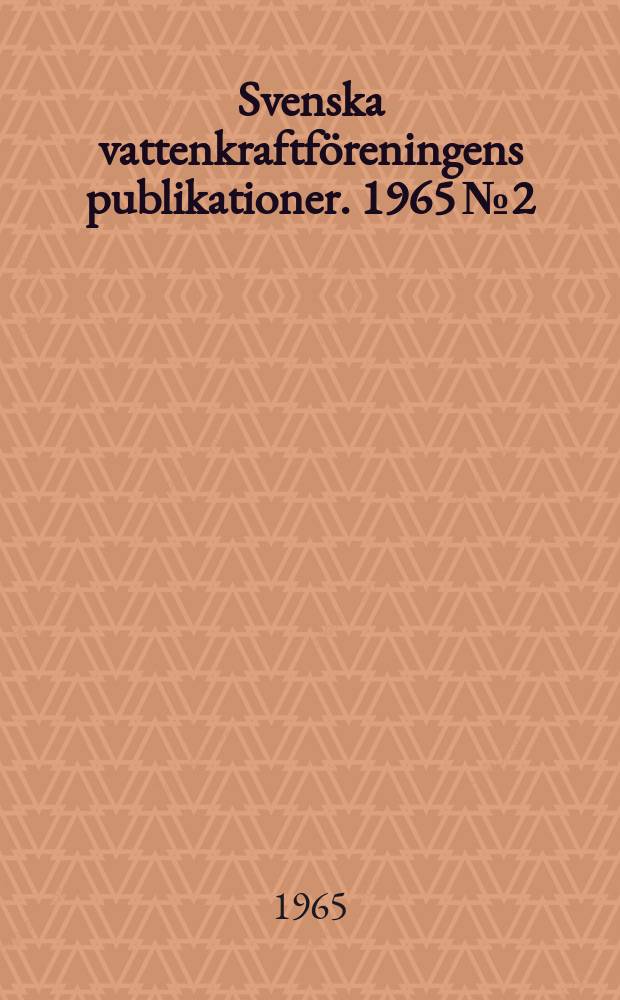 Svenska vattenkraftföreningens publikationer. 1965 № 2

1965